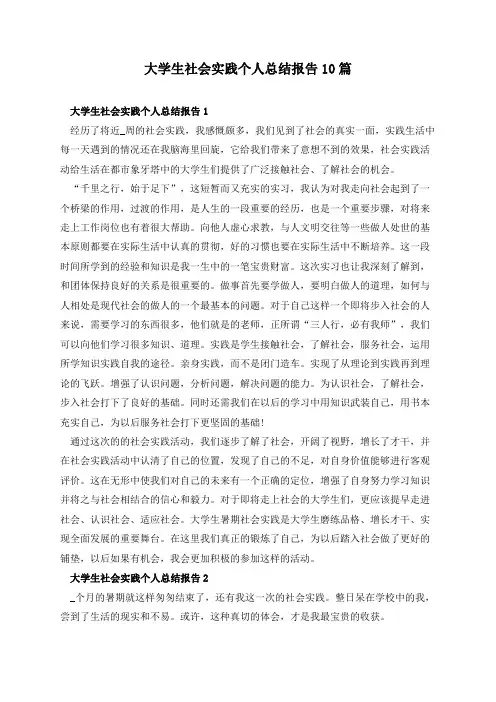 大学生社会实践个人总结报告10篇

大学生社会实践个人总结报告1

经历了将近_周的社会实践，我感慨颇多，我们见到了社会的真实一面，实践生活中每一天遇到的情况还在我脑海里回旋，它给我们带来了意想不到的效果，社会实践活动给生活在都市象牙塔中的大学生们提供了广泛接触社会、了解社会的机会。

“千里之行，始于足下”，这短暂而又充实的实习，我认为对我走向社会起到了一个桥梁的作用，过渡的作用，是人生的一段重要的经历，也是一个重要步骤，对将来走上工作岗位也有着很大帮助。向他人虚心求教，与人文明交往等一些做人处世的基本原则都要在实际生活中认真的贯彻，好的习惯也要在实际生活中不断培养。这一段时间所学到的经验和知识是我一生中的一笔宝贵财富。这次实习也让我深刻了解到，和团体保持良好的关系是很重要的。做事首先要学做人，要明白做人的道理，如何与人相处是现代社会的做人的一个最基本的问题。对于自己这样一个即将步入社会的人来说，需要学习的东西很多，他们就是的老师，正所谓“三人行，必有我师”，我们可以向他们学习很多知识、道理。实践是学生接触社会，了解社会，服务社会，运用所学知识实践自我的途径。亲身实践，而不是闭门造车。实现了从理论到实践再到理论的飞跃。增强了认识问题，分析问题，解决问题的能力。为认识社会，了解社会，步入社会打下了良好的基础。同时还需我们在以后的学习中用知识武装自己，用书本充实自己，为以后服务社会打下更坚固的基础!

通过这次的的社会实践活动，我们逐步了解了社会，开阔了视野，增长了才干，并在社会实践活动中认清了自己的位置，发现了自己的不足，对自身价值能够进行客观评价。这在无形中使我们对自己的未来有一个正确的定位，增强了自身努力学习知识并将之与社会相结合的信心和毅力。对于即将走上社会的大学生们，更应该提早走进社会、认识社会、适应社会。大学生暑期社会实践是大学生磨练品格、增长才干、实现全面发展的重要舞台。在这里我们真正的锻炼了自己，为以后踏入社会做了更好的铺垫，以后如果有机会，我会更加积极的参加这样的活动。

大学生社会实践个人总结报告2

_个月的暑期就这样匆匆结束了，还有我这一次的社会实践。整日呆在学校中的我，尝到了生活的现实和不易。或许，这种真切的体会，才是我最宝贵的收获。